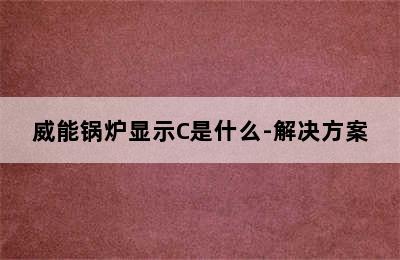 威能锅炉显示C是什么-解决方案